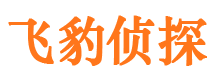 飞豹侦探